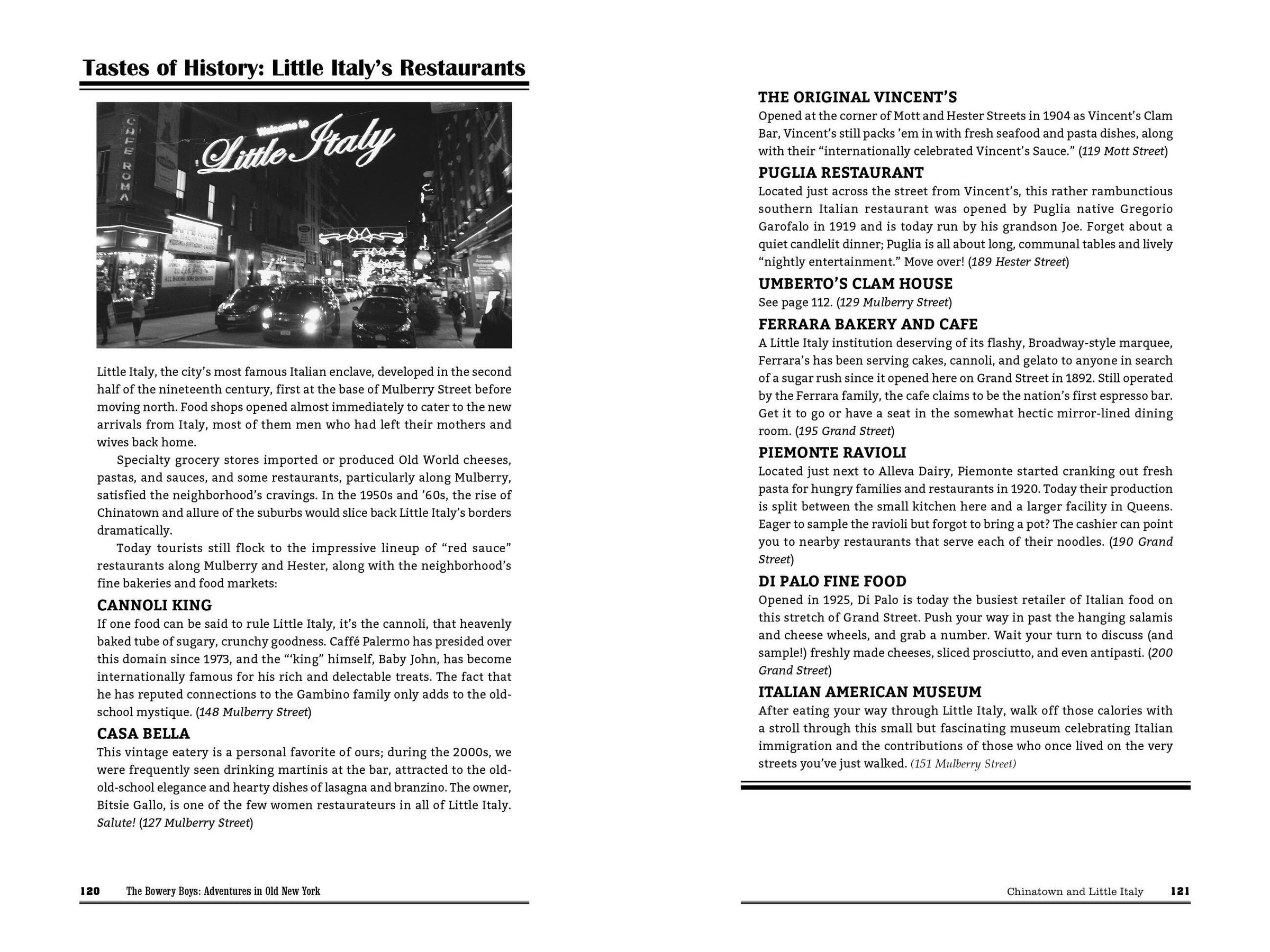 Tastes of History: Little Italy's Restaurants

Welcome to Little Italy

CAFE ROMA

Little Italy, the city's most famous Italian enclave, developed in the second half of the nineteenth century, first at the base of Mulberry Street before moving north. Food shops opened almost immediately to cater to the new arrivals from Italy, most of them men who had left their mothers and wives back home.

Specialty grocery stores imported or produced Old World cheeses, pastas, and sauces, and some restaurants, particularly along Mulberry, satisfied the neighborhood's cravings. In the 1950s and '60s, the rise of Chinatown and allure of the suburbs would slice back Little Italy's borders dramatically.

Today tourists still flock to the impressive lineup of "red sauce" restaurants along Mulberry and Hester, along with the neighborhood's fine bakeries and food markets:

CANNOLI KING
If one food can be said to rule Little Italy, it's the cannoli, that heavenly baked tube of sugary, crunchy goodness. Caffé Palermo has presided over this domain since 1973, and the "'king" himself, Baby John, has become internationally famous for his rich and delectable treats. The fact that he has reputed connections to the Gambino family only adds to the old-school mystique. (148 Mulberry Street)

CASA BELLA
This vintage eatery is a personal favorite of ours; during the 2000s, we were frequently seen drinking martinis at the bar, attracted to the old-old-school elegance and hearty dishes of lasagna and branzino. The owner, Bitsie Gallo, is one of the few women restaurateurs in all of Little Italy. Salute! (127 Mulberry Street)

120 The Bowery Boys: Adventures in Old New York

THE ORIGINAL VINCENT'S
Opened at the corner of Mott and Hester Streets in 1904 as Vincent's Clam Bar, Vincent's still packs 'em in with fresh seafood and pasta dishes, along with their "internationally celebrated Vincent's Sauce." (119 Mott Street)

PUGLIA RESTAURANT
Located just across the street from Vincent's, this rather rambunctious southern Italian restaurant was opened by Puglia native Gregorio Garofalo in 1919 and is today run by his grandson Joe. Forget about a quiet candlelit dinner; Puglia is all about long, communal tables and lively "nightly entertainment." Move over! (189 Hester Street)

UMBERTO'S CLAM HOUSE
See page 112. (129 Mulberry Street)

FERRARA BAKERY AND CAFE
A Little Italy institution deserving of its flashy, Broadway-style marquee, Ferrara's has been serving cakes, cannoli, and gelato to anyone in search of a sugar rush since it opened here on Grand Street in 1892. Still operated by the Ferrara family, the cafe claims to be the nation's first espresso bar. Get it to go or have a seat in the somewhat hectic mirror-lined dining room. (195 Grand Street)

PIEMONTE RAVIOLI
Located just next to Alleva Dairy, Piemonte started cranking out fresh pasta for hungry families and restaurants in 1920. Today their production is split between the small kitchen here and a larger facility in Queens. Eager to sample the ravioli but forgot to bring a pot? The cashier can point you to nearby restaurants that serve each of their noodles. (190 Grand Street)

DI PALO FINE FOOD
Opened in 1925, Di Palo is today the busiest retailer of Italian food on this stretch of Grand Street. Push your way in past the hanging salamis and cheese wheels, and grab a number. Wait your turn to discuss (and sample!) freshly made cheeses, sliced prosciutto, and even antipasti. (200 Grand Street)

ITALIAN AMERICAN MUSEUM
After eating your way through Little Italy, walk off those calories with a stroll through this small but fascinating museum celebrating Italian immigration and the contributions of those who once lived on the very streets you've just walked. (151 Mulberry Street)

Chinatown and Little Italy 121